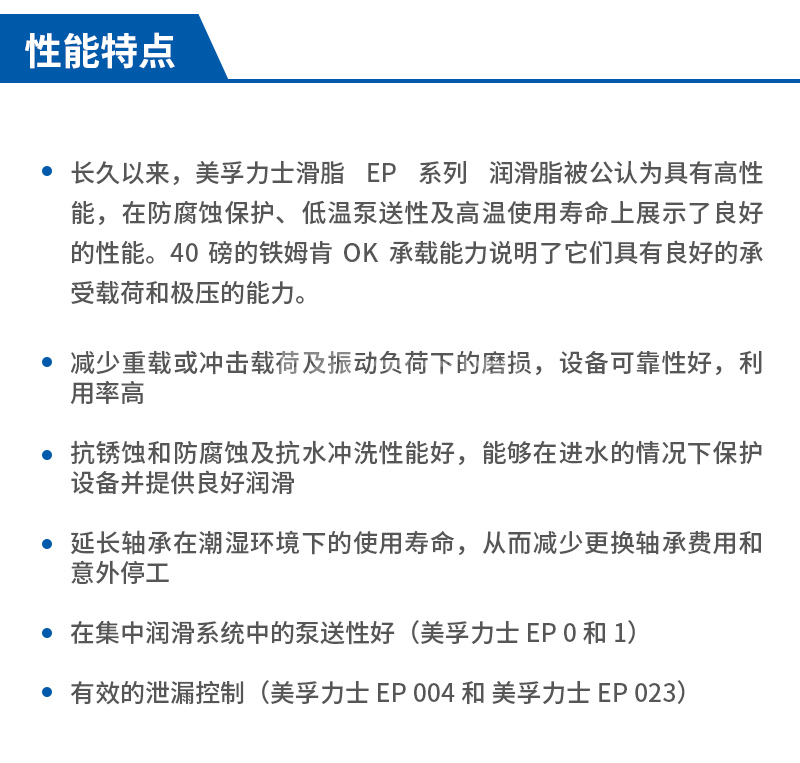 性能特点

• 长久以来，美孚力士滑脂 EP 系列 润滑脂被公认为具有高性能，在防腐蚀保护、低温泵送性及高温使用寿命上展示了良好的性能。40 磅的铁姆肯 OK 承载能力说明了它们具有良好的承受载荷和极压的能力。

• 减少重载或冲击载荷及振动负荷下的磨损，设备可靠性好，利用率高

• 抗锈蚀和防腐蚀及抗水冲洗性能好，能够在进水的情况下保护设备并提供良好润滑

• 延长轴承在潮湿环境下的使用寿命，从而减少更换轴承费用和意外停工

• 在集中润滑系统中的泵送性好（美孚力士 EP 0 和 1）

• 有效的泄漏控制（美孚力士 EP 004 和 美孚力士 EP 023）